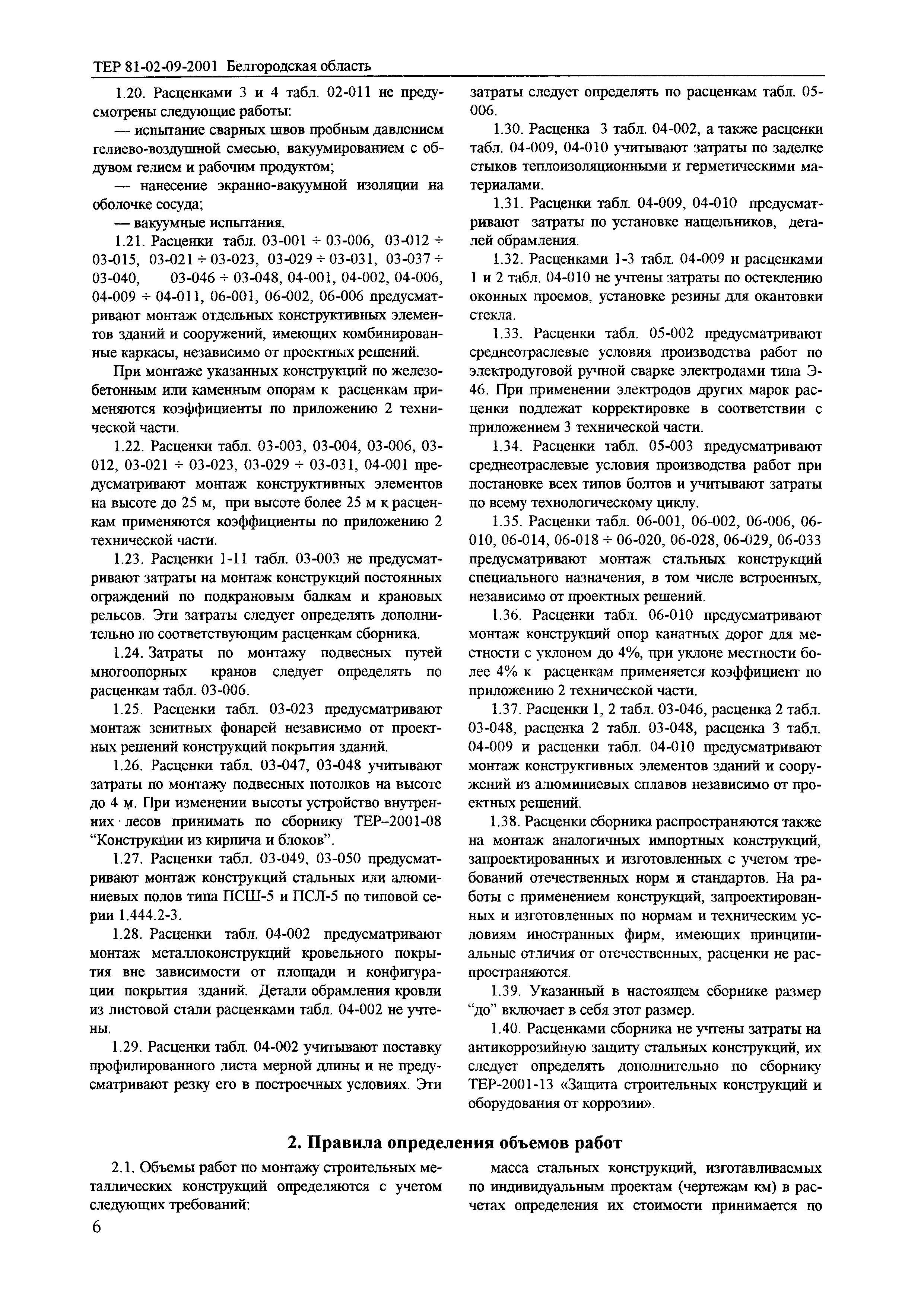 ТЕР 81-02-09-2001 Белгородская область

1.20. Расценками 3 и 4 табл. 02-011 не предусмотрены следующие работы:

— испытание сварных швов пробным давлением гелиево-воздушной смесью, вакуумированием с обдувом гелием и рабочим продуктом;

— нанесение экранно-вакуумной изоляции на оболочке сосуда;

— вакуумные испытания.

1.21. Расценки табл. 03-001 ÷ 03-006, 03-012 ÷ 03-015, 03-021 ÷ 03-023, 03-029 ÷ 03-031, 03-037 ÷ 03-040, 03-046 ÷ 03-048, 04-001, 04-002, 04-006, 04-009 ÷ 04-011, 06-001, 06-002, 06-006 предусматривают монтаж отдельных конструктивных элементов зданий и сооружений, имеющих комбинированные каркасы, независимо от проектных решений.

При монтаже указанных конструкций по железобетонным или каменным опорам к расценкам применяются коэффициенты по приложению 2 технической части.

1.22. Расценки табл. 03-003, 03-004, 03-006, 03-012, 03-021 ÷ 03-023, 03-029 ÷ 03-031, 04-001 предусматривают монтаж конструктивных элементов на высоте до 25 м, при высоте более 25 м к расценкам применяются коэффициенты по приложению 2 технической части.

1.23. Расценки 1-11 табл. 03-003 не предусматривают затраты на монтаж конструкций постоянных ограждений по подкрановым балкам и крановых рельсов. Эти затраты следует определять дополнительно по соответствующим расценкам сборника.

1.24. Затраты по монтажу подвесных путей многоопорных кранов следует определять по расценкам табл. 03-006.

1.25. Расценки табл. 03-023 предусматривают монтаж зенитных фонарей независимо от проектных решений конструкций покрытия зданий.

1.26. Расценки табл. 03-047, 03-048 учитывают затраты по монтажу подвесных потолков на высоте до 4 м. При изменении высоты устройство внутренних лесов принимать по сборнику ТЕР–2001-08 “Конструкции из кирпича и блоков”.

1.27. Расценки табл. 03-049, 03-050 предусматривают монтаж конструкций стальных или алюминиевых полов типа ПСШ-5 и ПСЛ-5 по типовой серии 1.444.2-3.

1.28. Расценки табл. 04-002 предусматривают монтаж металлоконструкций кровельного покрытия вне зависимости от площади и конфигурации покрытия зданий. Детали обрамления кровли из листовой стали расценками табл. 04-002 не учтены.

1.29. Расценки табл. 04-002 учитывают поставку профилированного листа мерной длины и не предусматривают резку его в построечных условиях. Эти затраты следует определять по расценкам табл. 05-006.

1.30. Расценка 3 табл. 04-002, а также расценки табл. 04-009, 04-010 учитывают затраты по заделке стыков теплоизоляционными и герметическими материалами.

1.31. Расценки табл. 04-009, 04-010 предусматривают затраты по установке нащельников, деталей обрамления.

1.32. Расценками 1-3 табл. 04-009 и расценками 1 и 2 табл. 04-010 не учтены затраты по остеклению оконных проемов, установке резины для окантовки стекла.

1.33. Расценки табл. 05-002 предусматривают среднеотраслевые условия производства работ по электродуговой ручной сварке электродами типа Э-46. При применении электродов других марок расценки подлежат корректировке в соответствии с приложением 3 технической части.

1.34. Расценки табл. 05-003 предусматривают среднеотраслевые условия производства работ при постановке всех типов болтов и учитывают затраты по всему технологическому циклу.

1.35. Расценки табл. 06-001, 06-002, 06-006, 06-010, 06-014, 06-018 ÷ 06-020, 06-028, 06-029, 06-033 предусматривают монтаж стальных конструкций специального назначения, в том числе встроенных, независимо от проектных решений.

1.36. Расценки табл. 06-010 предусматривают монтаж конструкций опор канатных дорог для местности с уклоном до 4%, при уклоне местности более 4% к расценкам применяется коэффициент по приложению 2 технической части.

1.37. Расценки 1, 2 табл. 03-046, расценка 2 табл. 03-048, расценка 2 табл. 03-048, расценка 3 табл. 04-009 и расценки табл. 04-010 предусматривают монтаж конструктивных элементов зданий и сооружений из алюминиевых сплавов независимо от проектных решений.

1.38. Расценки сборника распространяются также на монтаж аналогичных импортных конструкций, запроектированных и изготовленных с учетом требований отечественных норм и стандартов. На работы с применением конструкций, запроектированных и изготовленных по нормам и техническим условиям иностранных фирм, имеющих принципиальные отличия от отечественных, расценки не распространяются.

1.39. Указанный в настоящем сборнике размер “до” включает в себя этот размер.

1.40. Расценками сборника не учтены затраты на антикоррозийную защиту стальных конструкций, их следует определять дополнительно по сборнику ТЕР-2001-13 «Защита строительных конструкций и оборудования от коррозии».

2. Правила определения объемов работ

2.1. Объемы работ по монтажу строительных металлических конструкций определяются с учетом следующих требований:

масса стальных конструкций, изготавливаемых по индивидуальным проектам (чертежам км) в расчетах определения их стоимости принимается по

6